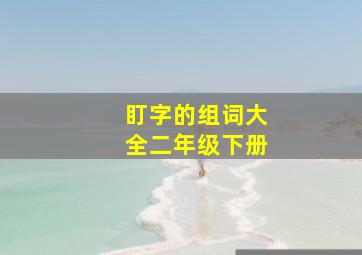 盯字的组词大全二年级下册